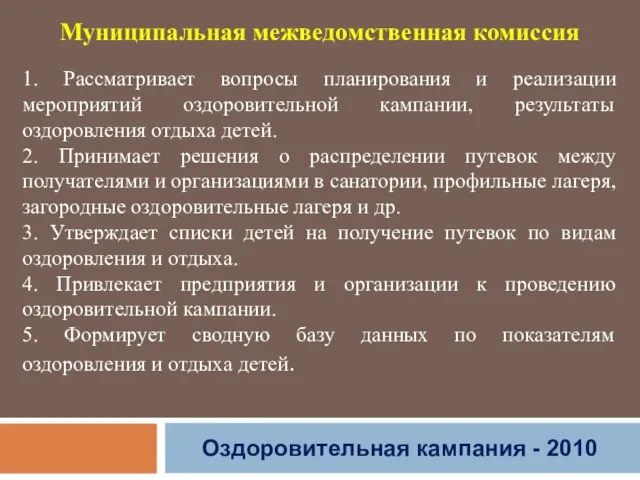 Муниципальная межведомственная комиссия

1. Рассматривает вопросы планирования и реализации мероприятий оздоровительной кампании, результаты оздоровления отдыха детей.

2. Принимает решения о распределении путевок между получателями и организациями в санатории, профильные лагеря, загородные оздоровительные лагеря и др.

3. Утверждает списки детей на получение путевок по видам оздоровления и отдыха.

4. Привлекает предприятия и организации к проведению оздоровительной кампании.

5. Формирует сводную базу данных по показателям оздоровления и отдыха детей.

Оздоровительная кампания - 2010